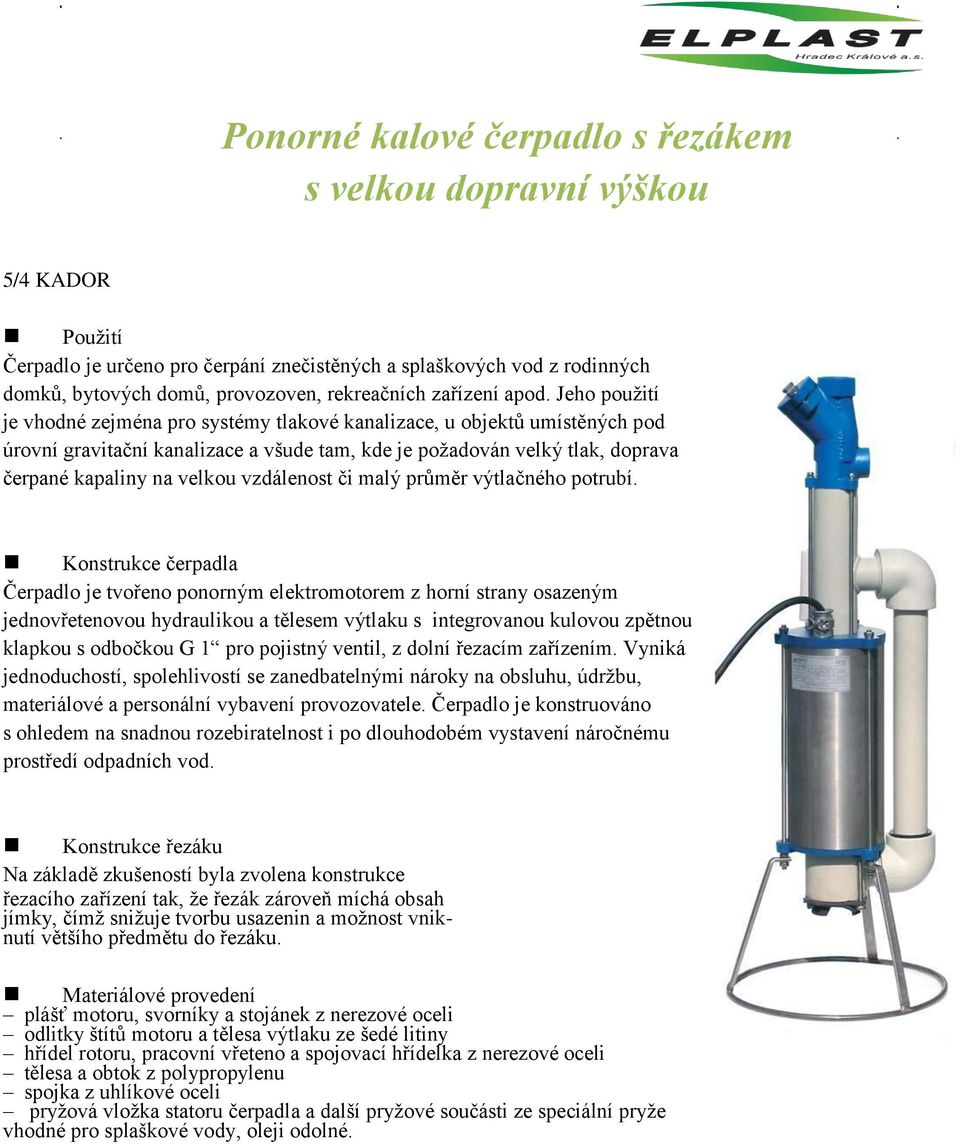 ELPLAST
Hradec Králové a.s.

Ponorné kalové čerpadlo s řezákem
s velkou dopravní výškou

5/4 KADOR

Použití
Čerpadlo je určeno pro čerpání znečistěných a splaškových vod z rodinných domků, bytových domů, provozoven, rekreačních zařízení apod. Jeho použití je vhodné zejména pro systémy tlakové kanalizace, u objektů umístěných pod úrovní gravitační kanalizace a všude tam, kde je požadován velký tlak, doprava čerpané kapaliny na velkou vzdálenost či malý průměr výtlačného potrubí.

Konstrukce čerpadla
Čerpadlo je tvořeno ponorným elektromotorem z horní strany osazeným jednovřetenovou hydraulikou a tělesem výtlaku s integrovanou kulovou zpětnou klapkou s odbočkou G 1“ pro pojistný ventil, z dolní řezacím zařízením. Vyniká jednoduchostí, spolehlivostí se zanedbatelnými nároky na obsluhu, údržbu, materiálové a personální vybavení provozovatele. Čerpadlo je konstruováno s ohledem na snadnou rozebiratelnost i po dlouhodobém vystavení náročnému prostředí odpadních vod.

Konstrukce řezáku
Na základě zkušeností byla zvolena konstrukce řezacího zařízení tak, že řezák zároveň míchá obsah jímky, čímž snižuje tvorbu usazenin a možnost vniknutí většího předmětu do řezáku.

Materiálové provedení
– plášť motoru, svorníky a stojánek z nerezové oceli
– odlitky štítů motoru a tělesa výtlaku ze šedé litiny
– hřídel rotoru, pracovní vřeteno a spojovací hřídelka z nerezové oceli
– tělesa a obtok z polypropylenu
– spojka z uhlíkové oceli
– pryžová vložka statoru čerpadla a další pryžové součásti ze speciální pryže vhodné pro splaškové vody, oleji odolné.